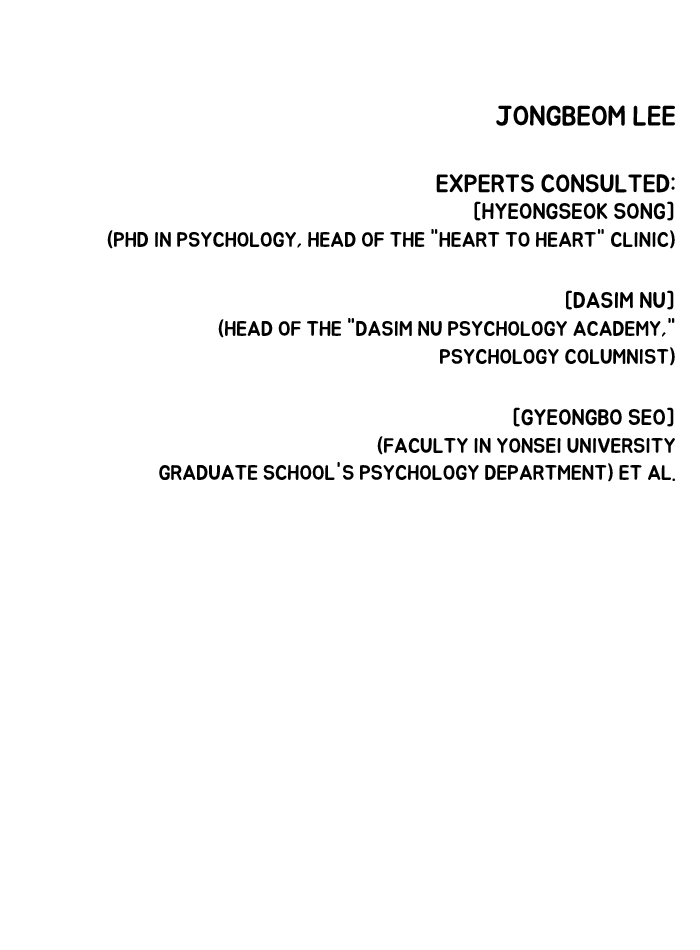 JONGBEOM LEE

EXPERTS CONSULTED:
[HYEONGSEOK SONG]
(PHD IN PSYCHOLOGY, HEAD OF THE "HEART TO HEART" CLINIC)

[DASIM NU]
(HEAD OF THE "DASIM NU PSYCHOLOGY ACADEMY," PSYCHOLOGY COLUMNIST)

[GYEONGBO SEO]
(FACULTY IN YONSEI UNIVERSITY GRADUATE SCHOOL'S PSYCHOLOGY DEPARTMENT) ET AL.